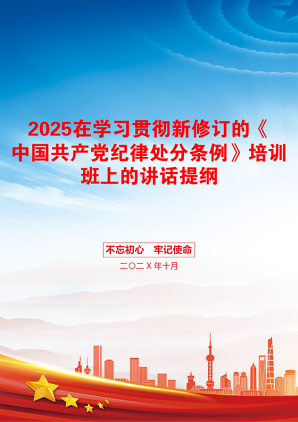 2025在学习贯彻新修订的《中国共产党纪律处分条例》培训班上的讲话提纲

不忘初心　牢记使命

二〇二X年十月